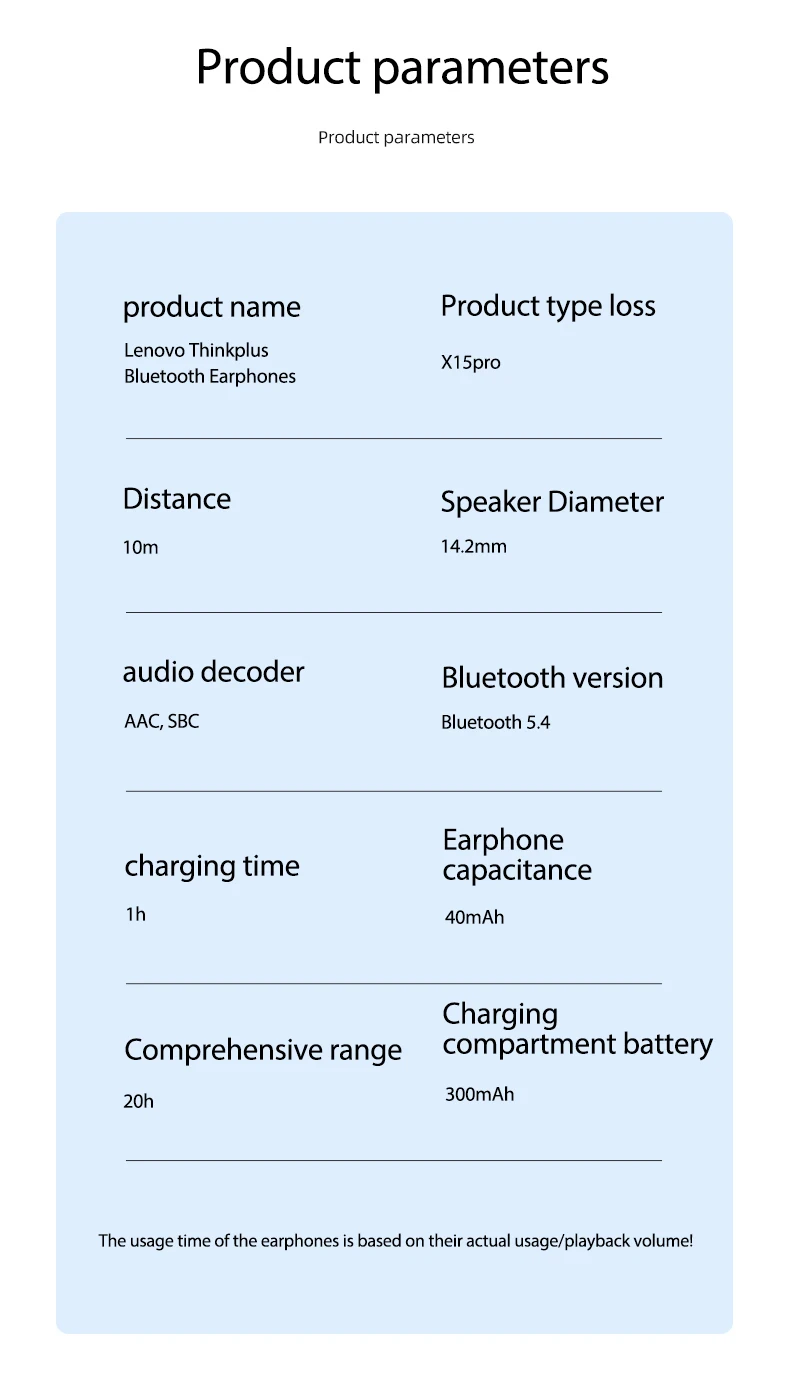 Product parameters

Product parameters

product name
Lenovo Thinkplus Bluetooth Earphones

Product type loss
X15pro

Distance
10m

Speaker Diameter
14.2mm

audio decoder
AAC, SBC

Bluetooth version
Bluetooth 5.4

charging time
1h

Earphone capacitance
40mAh

Comprehensive range
20h

Charging compartment battery
300mAh

The usage time of the earphones is based on their actual usage/playback volume!